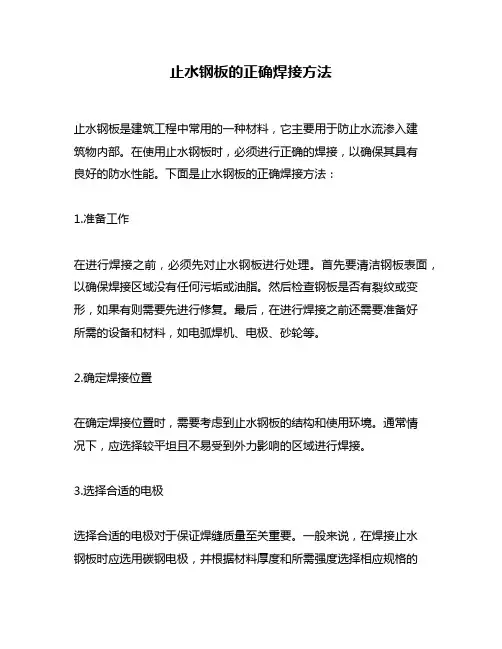 止水钢板的正确焊接方法

止水钢板是建筑工程中常用的一种材料，它主要用于防止水流渗入建筑物内部。在使用止水钢板时，必须进行正确的焊接，以确保其具有良好的防水性能。下面是止水钢板的正确焊接方法：

1.准备工作

在进行焊接之前，必须先对止水钢板进行处理。首先要清洁钢板表面，以确保焊接区域没有任何污垢或油脂。然后检查钢板是否有裂纹或变形，如果有则需要先进行修复。最后，在进行焊接之前还需要准备好所需的设备和材料，如电弧焊机、电极、砂轮等。

2.确定焊接位置

在确定焊接位置时，需要考虑到止水钢板的结构和使用环境。通常情况下，应选择较平坦且不易受到外力影响的区域进行焊接。

3.选择合适的电极

选择合适的电极对于保证焊缝质量至关重要。一般来说，在焊接止水钢板时应选用碳钢电极，并根据材料厚度和所需强度选择相应规格的